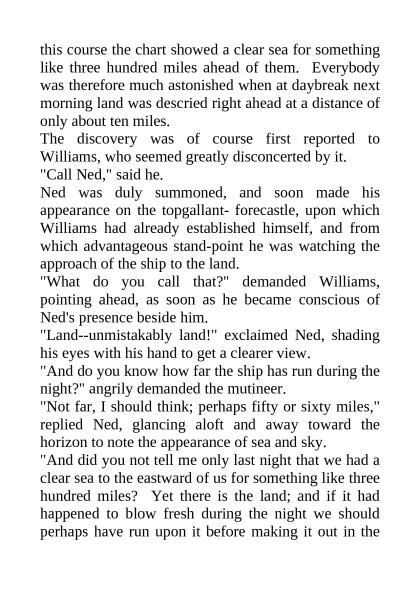 this course the chart showed a clear sea for something like three hundred miles ahead of them. Everybody was therefore much astonished when at daybreak next morning land was descried right ahead at a distance of only about ten miles.

The discovery was of course first reported to Williams, who seemed greatly disconcerted by it.

"Call Ned," said he.

Ned was duly summoned, and soon made his appearance on the topgallant- forecastle, upon which Williams had already established himself, and from which advantageous stand-point he was watching the approach of the ship to the land.

"What do you call that?" demanded Williams, pointing ahead, as soon as he became conscious of Ned's presence beside him.

"Land--unmistakably land!" exclaimed Ned, shading his eyes with his hand to get a clearer view.

"And do you know how far the ship has run during the night?" angrily demanded the mutineer.

"Not far, I should think; perhaps fifty or sixty miles," replied Ned, glancing aloft and away toward the horizon to note the appearance of sea and sky.

"And did you not tell me only last night that we had a clear sea to the eastward of us for something like three hundred miles? Yet there is the land; and if it had happened to blow fresh during the night we should perhaps have run upon it before making it out in the